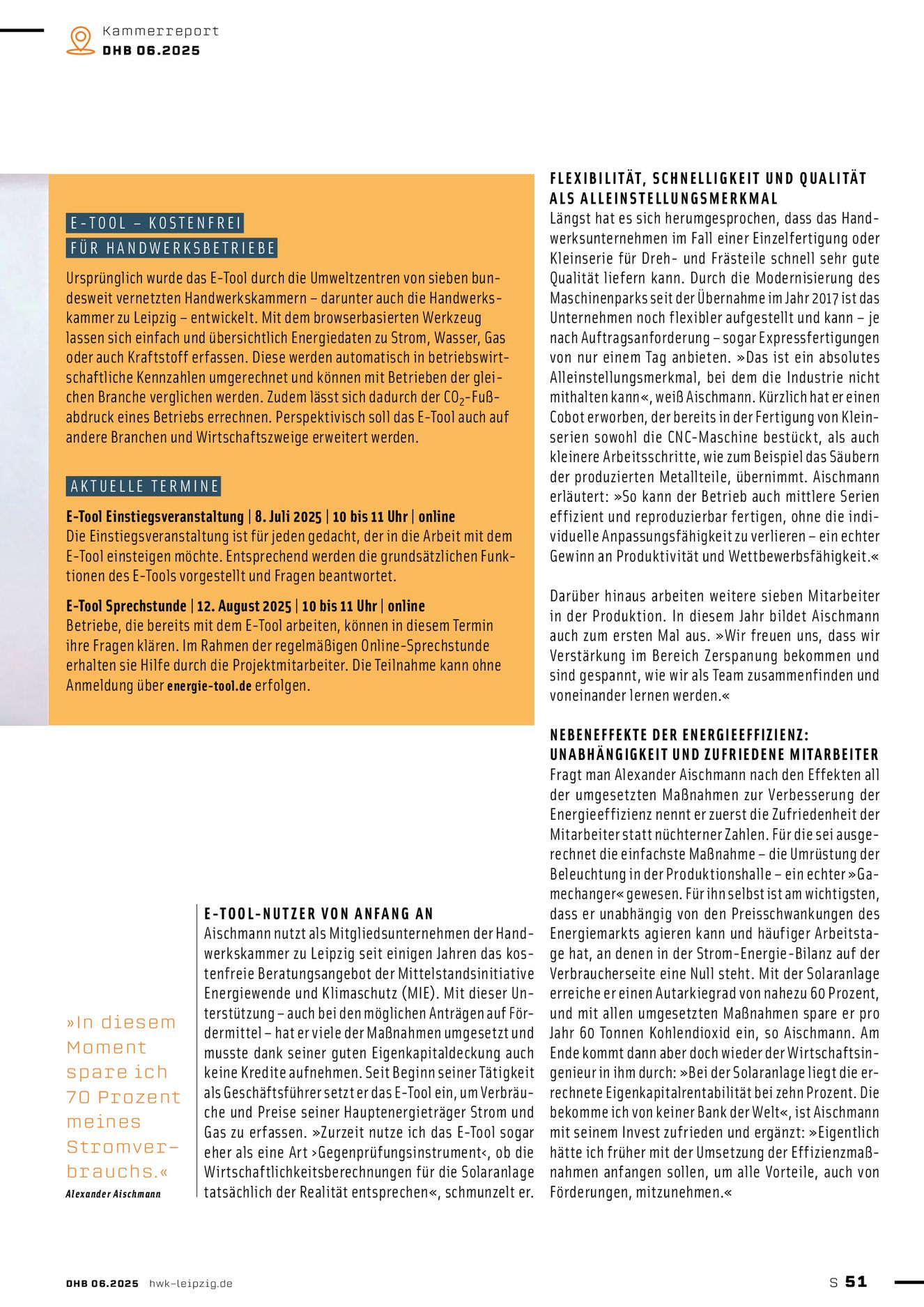 Kammerreport
DHB 06.2025

E-TOOL – KOSTENFREI
FÜR HANDWERKSBETRIEBE

Ursprünglich wurde das E-Tool durch die Umweltzentren von sieben bundesweit vernetzten Handwerkskammern – darunter auch die Handwerkskammer zu Leipzig – entwickelt. Mit dem browserbasierten Werkzeug lassen sich einfach und übersichtlich Energiedaten zu Strom, Wasser, Gas oder auch Kraftstoff erfassen. Diese werden automatisch in betriebswirtschaftliche Kennzahlen umgerechnet und können mit Betrieben der gleichen Branche verglichen werden. Zudem lässt sich dadurch der $CO_2$-Fußabdruck eines Betriebs errechnen. Perspektivisch soll das E-Tool auch auf andere Branchen und Wirtschaftszweige erweitert werden.

AKTUELLE TERMINE

E-Tool Einstiegsveranstaltung | 8. Juli 2025 | 10 bis 11 Uhr | online
Die Einstiegsveranstaltung ist für jeden gedacht, der in die Arbeit mit dem E-Tool einsteigen möchte. Entsprechend werden die grundsätzlichen Funktionen des E-Tools vorgestellt und Fragen beantwortet.

E-Tool Sprechstunde | 12. August 2025 | 10 bis 11 Uhr | online
Betriebe, die bereits mit dem E-Tool arbeiten, können in diesem Termin ihre Fragen klären. Im Rahmen der regelmäßigen Online-Sprechstunde erhalten sie Hilfe durch die Projektmitarbeiter. Die Teilnahme kann ohne Anmeldung über energie-tool.de erfolgen.

»In diesem Moment spare ich 70 Prozent meines Stromverbrauchs.«
Alexander Aischmann

E-TOOL-NUTZER VON ANFANG AN
Aischmann nutzt als Mitgliedsunternehmen der Handwerkskammer zu Leipzig seit einigen Jahren das kostenfreie Beratungsangebot der Mittelstandsinitiative Energiewende und Klimaschutz (MIE). Mit dieser Unterstützung – auch bei den möglichen Anträgen auf Fördermittel – hat er viele der Maßnahmen umgesetzt und musste dank seiner guten Eigenkapitaldeckung auch keine Kredite aufnehmen. Seit Beginn seiner Tätigkeit als Geschäftsführer setzt er das E-Tool ein, um Verbräuche und Preise seiner Hauptenergieträger Strom und Gas zu erfassen. »Zurzeit nutze ich das E-Tool sogar eher als eine Art ›Gegenprüfungsinstrument‹, ob die Wirtschaftlichkeitsberechnungen für die Solaranlage tatsächlich der Realität entsprechen«, schmunzelt er.

FLEXIBILITÄT, SCHNELLIGKEIT UND QUALITÄT ALS ALLEINSTELLUNGSMERKMAL
Längst hat es sich herumgesprochen, dass das Handwerksunternehmen im Fall einer Einzelfertigung oder Kleinserie für Dreh- und Frästeile schnell sehr gute Qualität liefern kann. Durch die Modernisierung des Maschinenparks seit der Übernahme im Jahr 2017 ist das Unternehmen noch flexibler aufgestellt und kann – je nach Auftragsanforderung – sogar Expressfertigungen von nur einem Tag anbieten. »Das ist ein absolutes Alleinstellungsmerkmal, bei dem die Industrie nicht mithalten kann«, weiß Aischmann. Kürzlich hat er einen Cobot erworben, der bereits in der Fertigung von Kleinserien sowohl die CNC-Maschine bestückt, als auch kleinere Arbeitsschritte, wie zum Beispiel das Säubern der produzierten Metallteile, übernimmt. Aischmann erläutert: »So kann der Betrieb auch mittlere Serien effizient und reproduzierbar fertigen, ohne die individuelle Anpassungsfähigkeit zu verlieren – ein echter Gewinn an Produktivität und Wettbewerbsfähigkeit.«

Darüber hinaus arbeiten weitere sieben Mitarbeiter in der Produktion. In diesem Jahr bildet Aischmann auch zum ersten Mal aus. »Wir freuen uns, dass wir Verstärkung im Bereich Zerspanung bekommen und sind gespannt, wie wir als Team zusammenfinden und voneinander lernen werden.«

NEBENEFFEKTE DER ENERGIEEFFIZIENZ: UNABHÄNGIGKEIT UND ZUFRIEDENE MITARBEITER
Fragt man Alexander Aischmann nach den Effekten all der umgesetzten Maßnahmen zur Verbesserung der Energieeffizienz nennt er zuerst die Zufriedenheit der Mitarbeiter statt nüchterner Zahlen. Für die sei ausgerechnet die einfachste Maßnahme – die Umrüstung der Beleuchtung in der Produktionshalle – ein echter »Gamechanger« gewesen. Für ihn selbst ist am wichtigsten, dass er unabhängig von den Preisschwankungen des Energiemarkts agieren kann und häufiger Arbeitstage hat, an denen in der Strom-Energie-Bilanz auf der Verbraucherseite eine Null steht. Mit der Solaranlage erreiche er einen Autarkiegrad von nahezu 60 Prozent, und mit allen umgesetzten Maßnahmen spare er pro Jahr 60 Tonnen Kohlendioxid ein, so Aischmann. Am Ende kommt dann aber doch wieder der Wirtschaftsingenieur in ihm durch: »Bei der Solaranlage liegt die errechnete Eigenkapitalrentabilität bei zehn Prozent. Die bekomme ich von keiner Bank der Welt«, ist Aischmann mit seinem Invest zufrieden und ergänzt: »Eigentlich hätte ich früher mit der Umsetzung der Effizienzmaßnahmen anfangen sollen, um alle Vorteile, auch von Förderungen, mitzunehmen.«

DHB 06.2025 hwk-leipzig.de
S 51